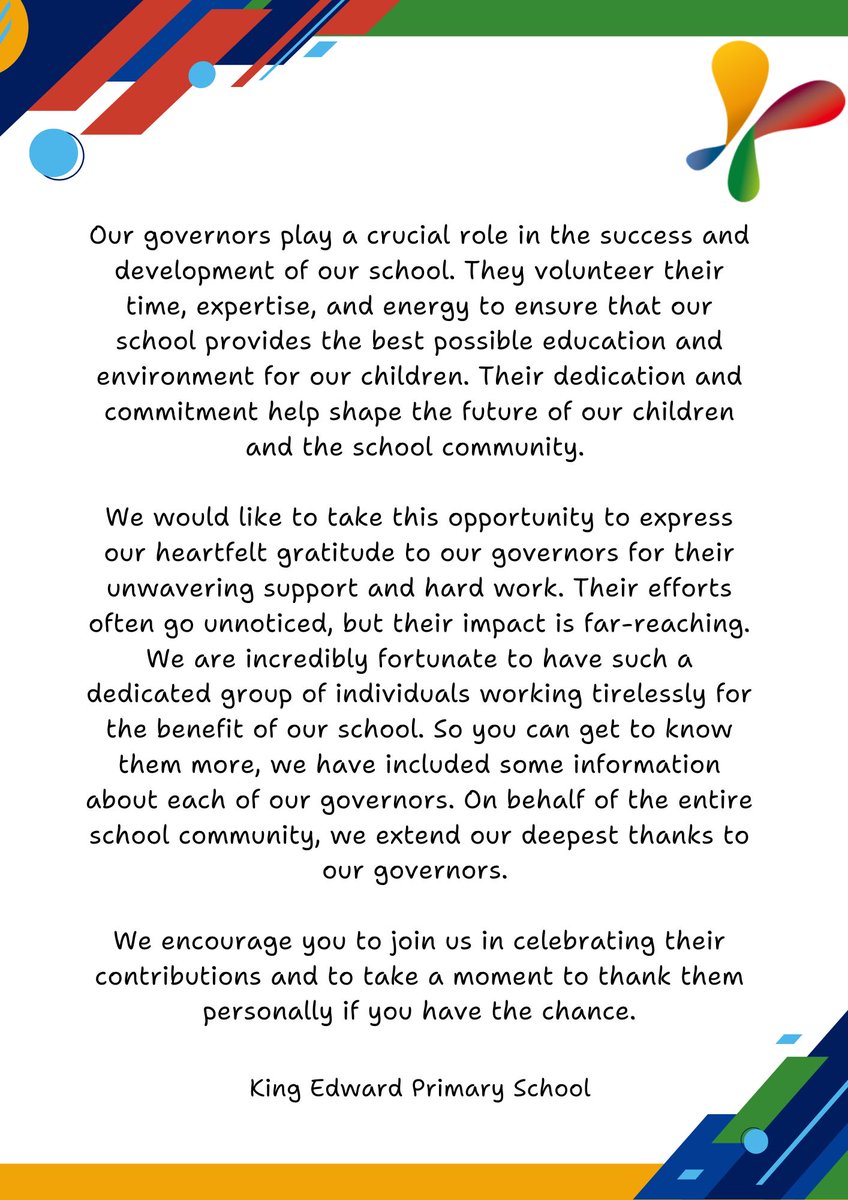 Our governors play a crucial role in the success and development of our school. They volunteer their time, expertise, and energy to ensure that our school provides the best possible education and environment for our children. Their dedication and commitment help shape the future of our children and the school community.

We would like to take this opportunity to express our heartfelt gratitude to our governors for their unwavering support and hard work. Their efforts often go unnoticed, but their impact is far-reaching. We are incredibly fortunate to have such a dedicated group of individuals working tirelessly for the benefit of our school. So you can get to know them more, we have included some information about each of our governors. On behalf of the entire school community, we extend our deepest thanks to our governors.

We encourage you to join us in celebrating their contributions and to take a moment to thank them personally if you have the chance.

King Edward Primary School